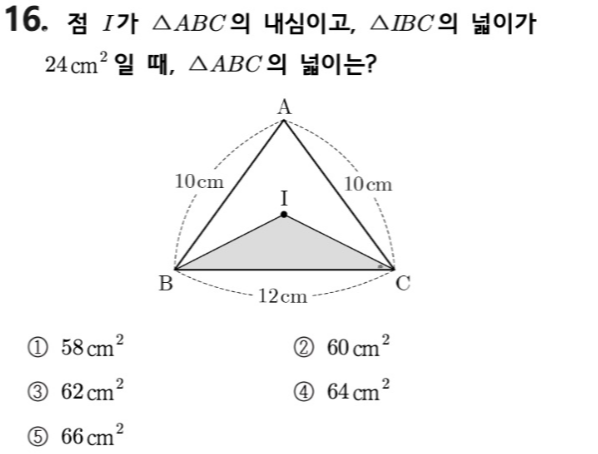 16. 점 $I$가 $\triangle ABC$의 내심이고, $\triangle IBC$의 넓이가 $24\,cm^2$일 때, $\triangle ABC$의 넓이는?

A
10cm
10cm
I
B
C
12cm

① $58\,cm^2$ ② $60\,cm^2$

③ $62\,cm^2$ ④ $64\,cm^2$

⑤ $66\,cm^2$